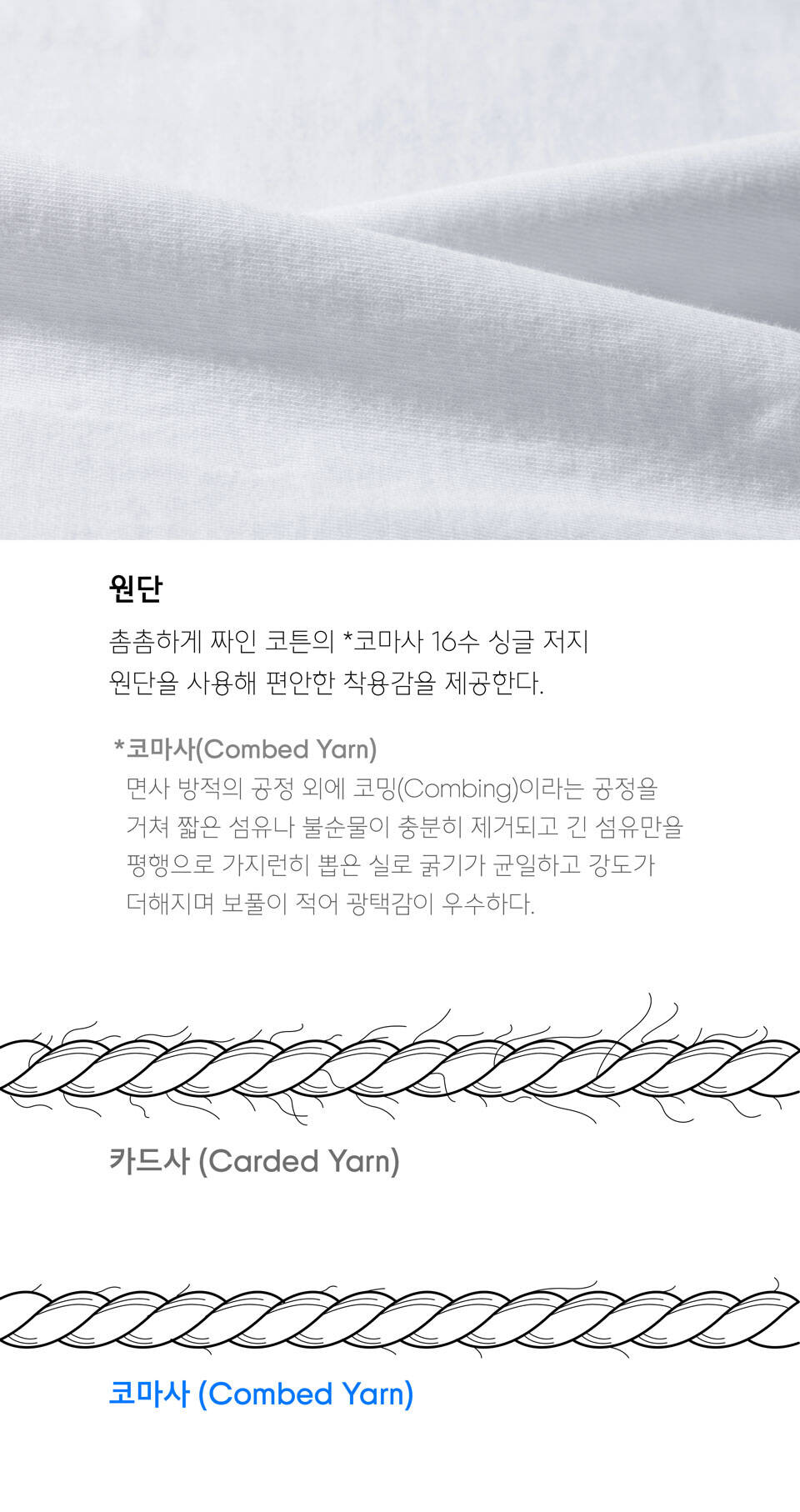 원단

촘촘하게 짜인 코튼의 *코마사 16수 싱글 저지 원단을 사용해 편안한 착용감을 제공한다.

*코마사(Combed Yarn)
면사 방적의 공정 외에 코밍(Combing)이라는 공정을 거쳐 짧은 섬유나 불순물이 충분히 제거되고 긴 섬유만을 평행으로 가지런히 뽑은 실로 굵기가 균일하고 강도가 더해지며 보풀이 적어 광택감이 우수하다.

카드사 (Carded Yarn)

코마사 (Combed Yarn)